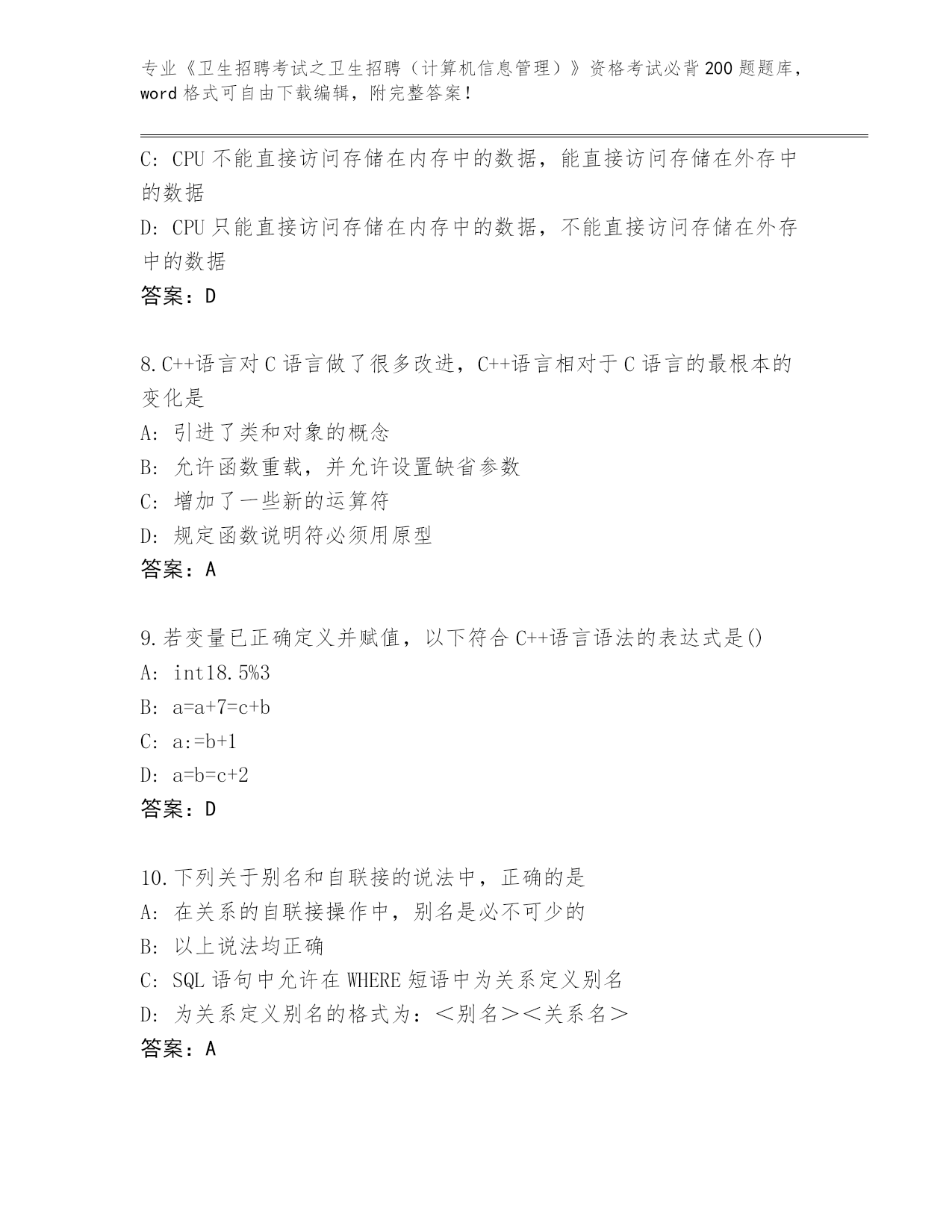 专业《卫生招聘考试之卫生招聘（计算机信息管理）》资格考试必背200题题库，word格式可自由下载编辑，附完整答案！

C: CPU不能直接访问存储在内存中的数据，能直接访问存储在外存中的数据
D: CPU只能直接访问存储在内存中的数据，不能直接访问存储在外存中的数据
答案：D

8.C++语言对C语言做了很多改进，C++语言相对于C语言的最根本的变化是
A: 引进了类和对象的概念
B: 允许函数重载，并允许设置缺省参数
C: 增加了一些新的运算符
D: 规定函数说明符必须用原型
答案：A

9.若变量已正确定义并赋值，以下符合C++语言语法的表达式是()
A: int18.5%3
B: a=a+7=c+b
C: a:=b+1
D: a=b=c+2
答案：D

10.下列关于别名和自联接的说法中，正确的是
A: 在关系的自联接操作中，别名是必不可少的
B: 以上说法均正确
C: SQL语句中允许在WHERE短语中为关系定义别名
D: 为关系定义别名的格式为：＜别名＞＜关系名＞
答案：A